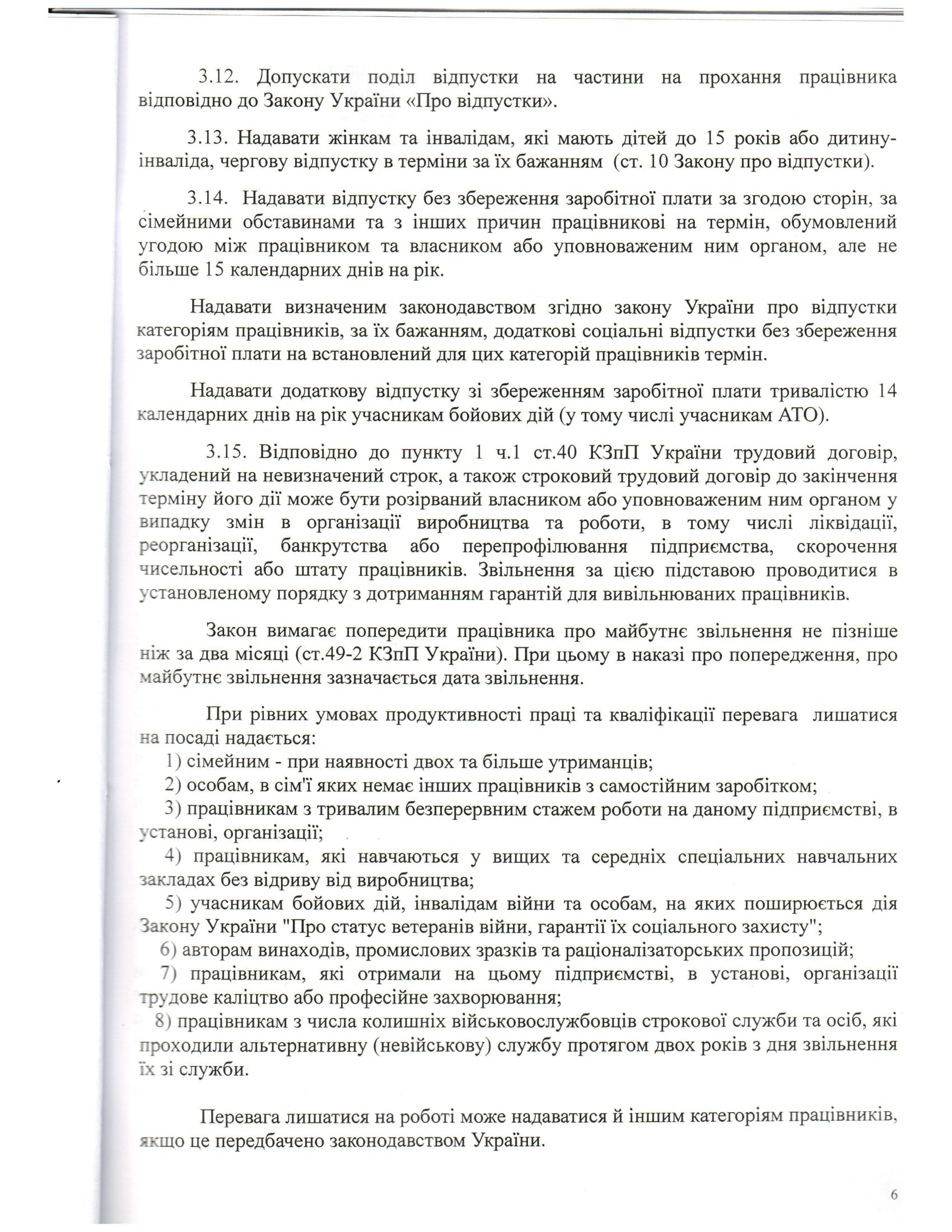 3.12. Допускати поділ відпустки на частини на прохання працівника відповідно до Закону України «Про відпустки».

3.13. Надавати жінкам та інвалідам, які мають дітей до 15 років або дитину-інваліда, чергову відпустку в терміни за їх бажанням (ст. 10 Закону про відпустки).

3.14. Надавати відпустку без збереження заробітної плати за згодою сторін, за сімейними обставинами та з інших причин працівникові на термін, обумовлений угодою між працівником та власником або уповноваженим ним органом, але не більше 15 календарних днів на рік.

Надавати визначеним законодавством згідно закону України про відпустки категоріям працівників, за їх бажанням, додаткові соціальні відпустки без збереження заробітної плати на встановлений для цих категорій працівників термін.

Надавати додаткову відпустку зі збереженням заробітної плати тривалістю 14 календарних днів на рік учасникам бойових дій (у тому числі учасникам АТО).

3.15. Відповідно до пункту 1 ч.1 ст.40 КЗпП України трудовий договір, укладений на невизначений строк, а також строковий трудовий договір до закінчення терміну його дії може бути розірваний власником або уповноваженим ним органом у випадку змін в організації виробництва та роботи, в тому числі ліквідації, реорганізації, банкрутства або перепрофілювання підприємства, скорочення чисельності або штату працівників. Звільнення за цією підставою проводитися в установленому порядку з дотриманням гарантій для вивільнюваних працівників.

Закон вимагає попередити працівника про майбутнє звільнення не пізніше ніж за два місяці (ст.49-2 КЗпП України). При цьому в наказі про попередження, про майбутнє звільнення зазначається дата звільнення.

При рівних умовах продуктивності праці та кваліфікації перевага лишатися на посаді надається:
1) сімейним - при наявності двох та більше утриманців;
2) особам, в сім'ї яких немає інших працівників з самостійним заробітком;
3) працівникам з тривалим безперервним стажем роботи на даному підприємстві, в установі, організації;
4) працівникам, які навчаються у вищих та середніх спеціальних навчальних закладах без відриву від виробництва;
5) учасникам бойових дій, інвалідам війни та особам, на яких поширюється дія Закону України "Про статус ветеранів війни, гарантії їх соціального захисту";
6) авторам винаходів, промислових зразків та раціоналізаторських пропозицій;
7) працівникам, які отримали на цьому підприємстві, в установі, організації трудове каліцтво або професійне захворювання;
8) працівникам з числа колишніх військовослужбовців строкової служби та осіб, які проходили альтернативну (невійськову) службу протягом двох років з дня звільнення їх зі служби.

Перевага лишатися на роботі може надаватися й іншим категоріям працівників, якщо це передбачено законодавством України.

6